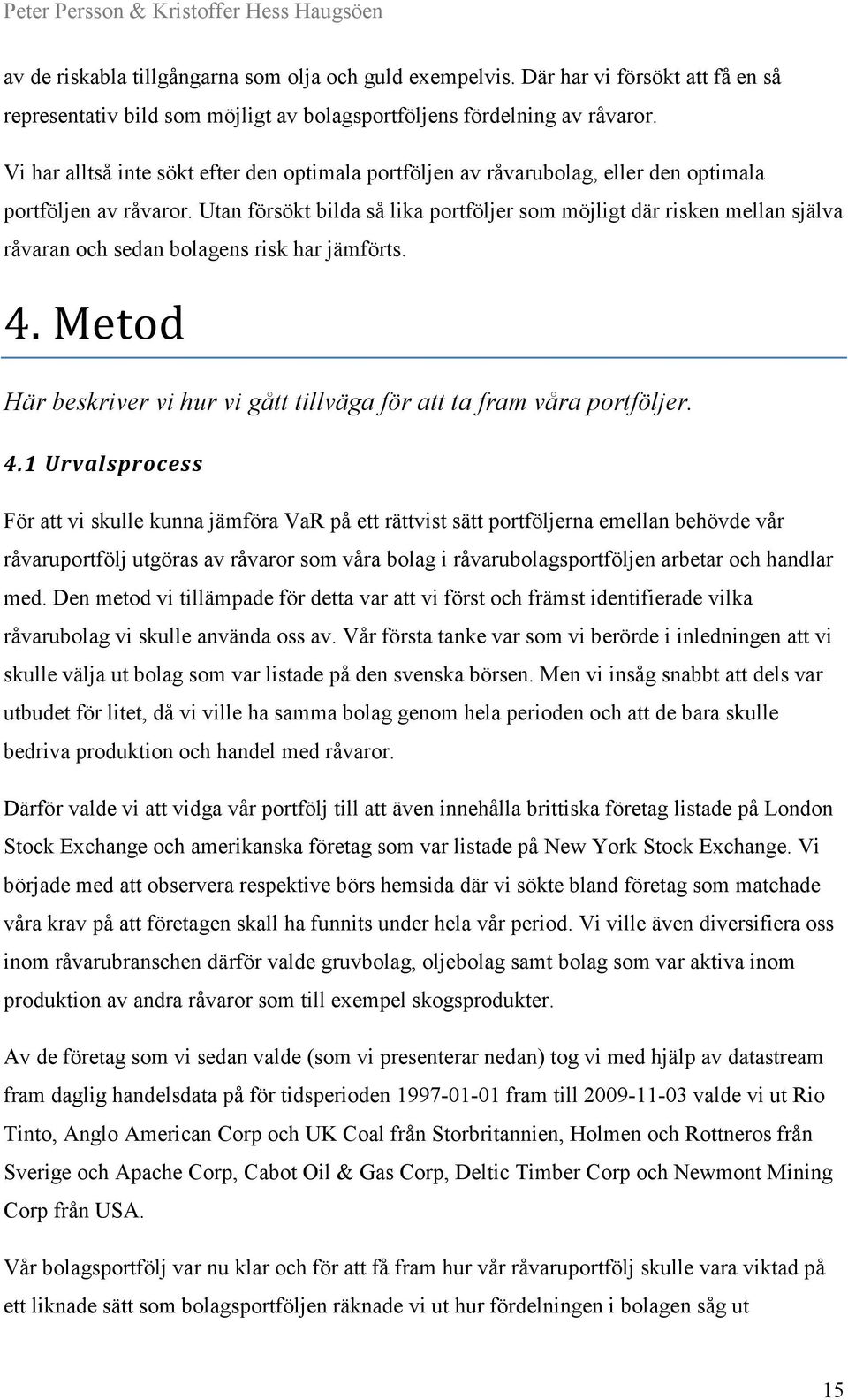 Peter Persson & Kristoffer Hess Haugsöen

av de riskabla tillgångarna som olja och guld exempelvis. Där har vi försökt att få en så representativ bild som möjligt av bolagsportföljens fördelning av råvaror.

Vi har alltså inte sökt efter den optimala portföljen av råvarubolag, eller den optimala portföljen av råvaror. Utan försökt bilda så lika portföljer som möjligt där risken mellan själva råvaran och sedan bolagens risk har jämförts.

4. Metod

Här beskriver vi hur vi gått tillväga för att ta fram våra portföljer.

4.1 Urvalsprocess

För att vi skulle kunna jämföra VaR på ett rättvist sätt portföljerna emellan behövde vår råvaruportfölj utgöras av råvaror som våra bolag i råvarubolagsportföljen arbetar och handlar med. Den metod vi tillämpade för detta var att vi först och främst identifierade vilka råvarubolag vi skulle använda oss av. Vår första tanke var som vi berörde i inledningen att vi skulle välja ut bolag som var listade på den svenska börsen. Men vi insåg snabbt att dels var utbudet för litet, då vi ville ha samma bolag genom hela perioden och att de bara skulle bedriva produktion och handel med råvaror.

Därför valde vi att vidga vår portfölj till att även innehålla brittiska företag listade på London Stock Exchange och amerikanska företag som var listade på New York Stock Exchange. Vi började med att observera respektive börs hemsida där vi sökte bland företag som matchade våra krav på att företagen skall ha funnits under hela vår period. Vi ville även diversifiera oss inom råvarubranschen därför valde gruvbolag, oljebolag samt bolag som var aktiva inom produktion av andra råvaror som till exempel skogsprodukter.

Av de företag som vi sedan valde (som vi presenterar nedan) tog vi med hjälp av datastream fram daglig handelsdata på för tidsperioden 1997-01-01 fram till 2009-11-03 valde vi ut Rio Tinto, Anglo American Corp och UK Coal från Storbritannien, Holmen och Rottneros från Sverige och Apache Corp, Cabot Oil & Gas Corp, Deltic Timber Corp och Newmont Mining Corp från USA.

Vår bolagsportfölj var nu klar och för att få fram hur vår råvaruportfölj skulle vara viktad på ett liknade sätt som bolagsportföljen räknade vi ut hur fördelningen i bolagen såg ut

15